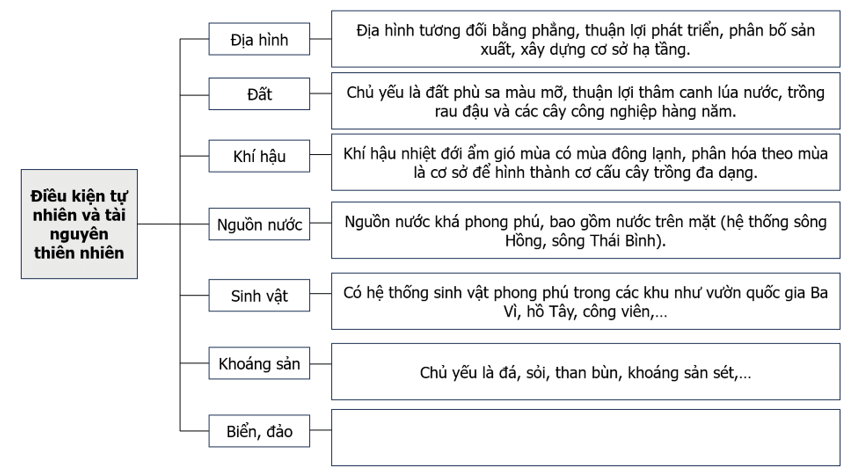 Điều kiện tự nhiên và tài nguyên thiên nhiên

Địa hình

Địa hình tương đối bằng phẳng, thuận lợi phát triển, phân bố sản xuất, xây dựng cơ sở hạ tầng.

Đất

Chủ yếu là đất phù sa màu mỡ, thuận lợi thâm canh lúa nước, trồng rau đậu và các cây công nghiệp hàng năm.

Khí hậu

Khí hậu nhiệt đới ẩm gió mùa có mùa đông lạnh, phân hóa theo mùa là cơ sở để hình thành cơ cấu cây trồng đa dạng.

Nguồn nước

Nguồn nước khá phong phú, bao gồm nước trên mặt (hệ thống sông Hồng, sông Thái Bình).

Sinh vật

Có hệ thống sinh vật phong phú trong các khu như vườn quốc gia Ba Vì, hồ Tây, công viên,...

Khoáng sản

Chủ yếu là đá, sỏi, than bùn, khoáng sản sét,...

Biển, đảo